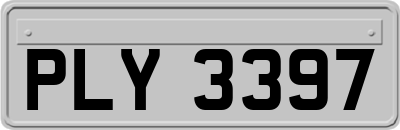 PLY 3397